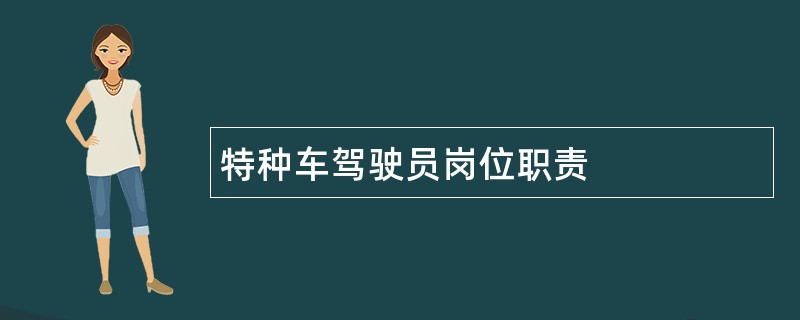 特种车驾驶员岗位职责